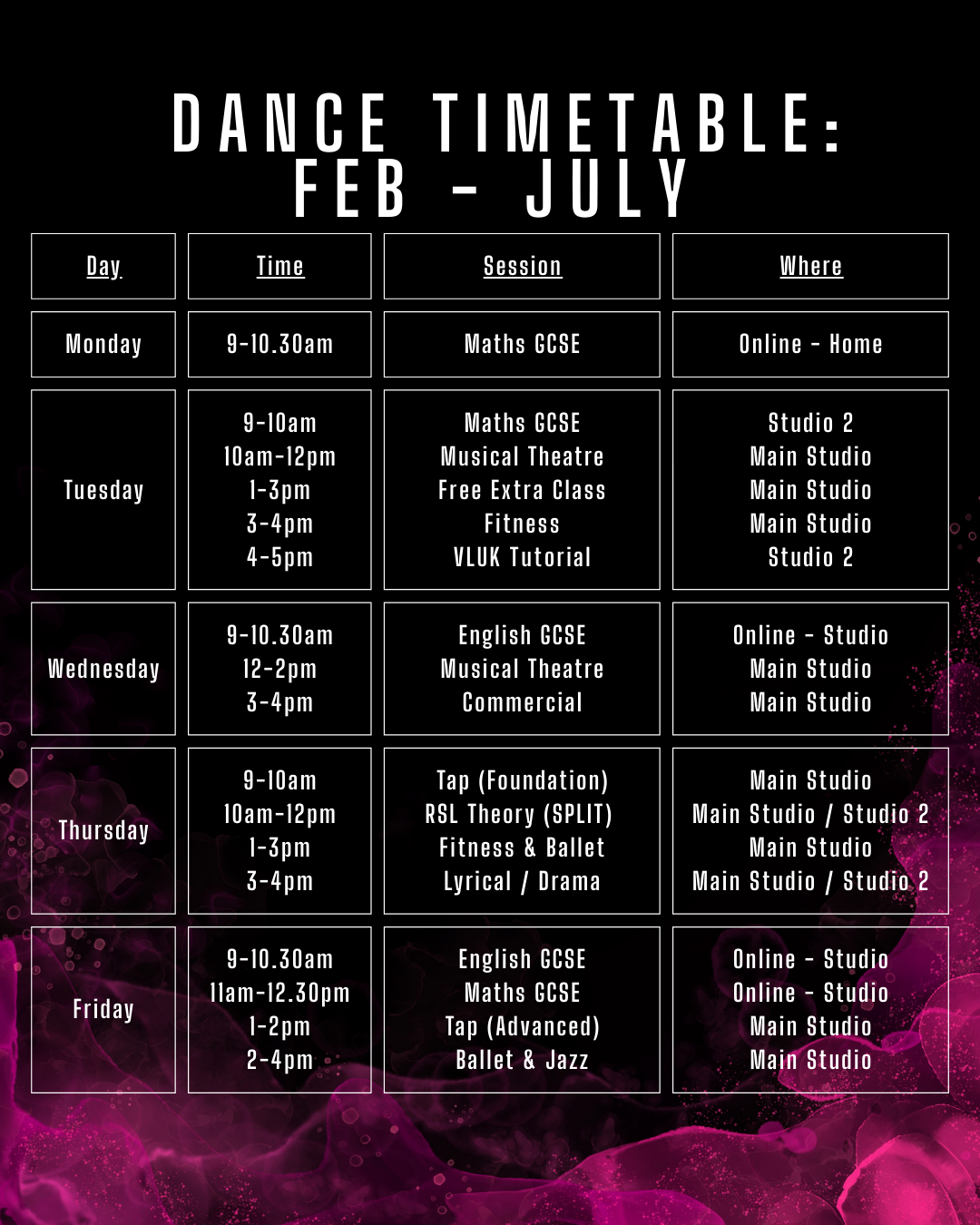 DANCE TIMETABLE:
FEB - JULY

| Day | Time | Session | Where |
|---|---|---|---|
| Monday | 9-10.30am | Maths GCSE | Online - Home |
| Tuesday | 9-10am 10am-12pm 1-3pm 3-4pm 4-5pm | Maths GCSE Musical Theatre Free Extra Class Fitness VLUK Tutorial | Studio 2 Main Studio Main Studio Main Studio Studio 2 |
| Wednesday | 9-10.30am 12-2pm 3-4pm | English GCSE Musical Theatre Commercial | Online - Studio Main Studio Main Studio |
| Thursday | 9-10am 10am-12pm 1-3pm 3-4pm | Tap (Foundation) RSL Theory (SPLIT) Fitness & Ballet Lyrical / Drama | Main Studio Main Studio / Studio 2 Main Studio Main Studio / Studio 2 |
| Friday | 9-10.30am 11am-12.30pm 1-2pm 2-4pm | English GCSE Maths GCSE Tap (Advanced) Ballet & Jazz | Online - Studio Online - Studio Main Studio Main Studio |